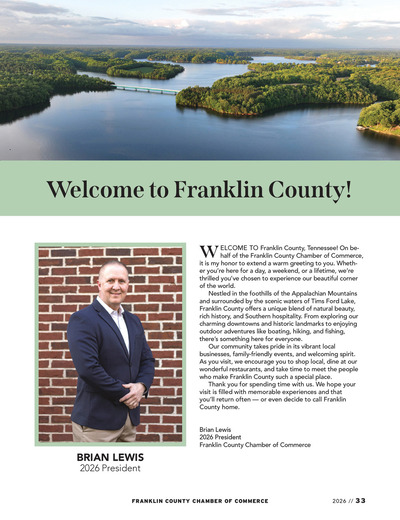 Welcome to Franklin County!

BRIAN LEWIS
2026 President

WELCOME TO Franklin County, Tennessee! On behalf of the Franklin County Chamber of Commerce, it is my honor to extend a warm greeting to you. Whether you're here for a day, a weekend, or a lifetime, we're thrilled you've chosen to experience our beautiful corner of the world.

Nestled in the foothills of the Appalachian Mountains and surrounded by the scenic waters of Tims Ford Lake, Franklin County offers a unique blend of natural beauty, rich history, and Southern hospitality. From exploring our charming downtowns and historic landmarks to enjoying outdoor adventures like boating, hiking, and fishing, there's something here for everyone.

Our community takes pride in its vibrant local businesses, family-friendly events, and welcoming spirit. As you visit, we encourage you to shop local, dine at our wonderful restaurants, and take time to meet the people who make Franklin County such a special place.

Thank you for spending time with us. We hope your visit is filled with memorable experiences and that you'll return often — or even decide to call Franklin County home.

Brian Lewis
2026 President
Franklin County Chamber of Commerce

FRANKLIN COUNTY CHAMBER OF COMMERCE 2026 // 33